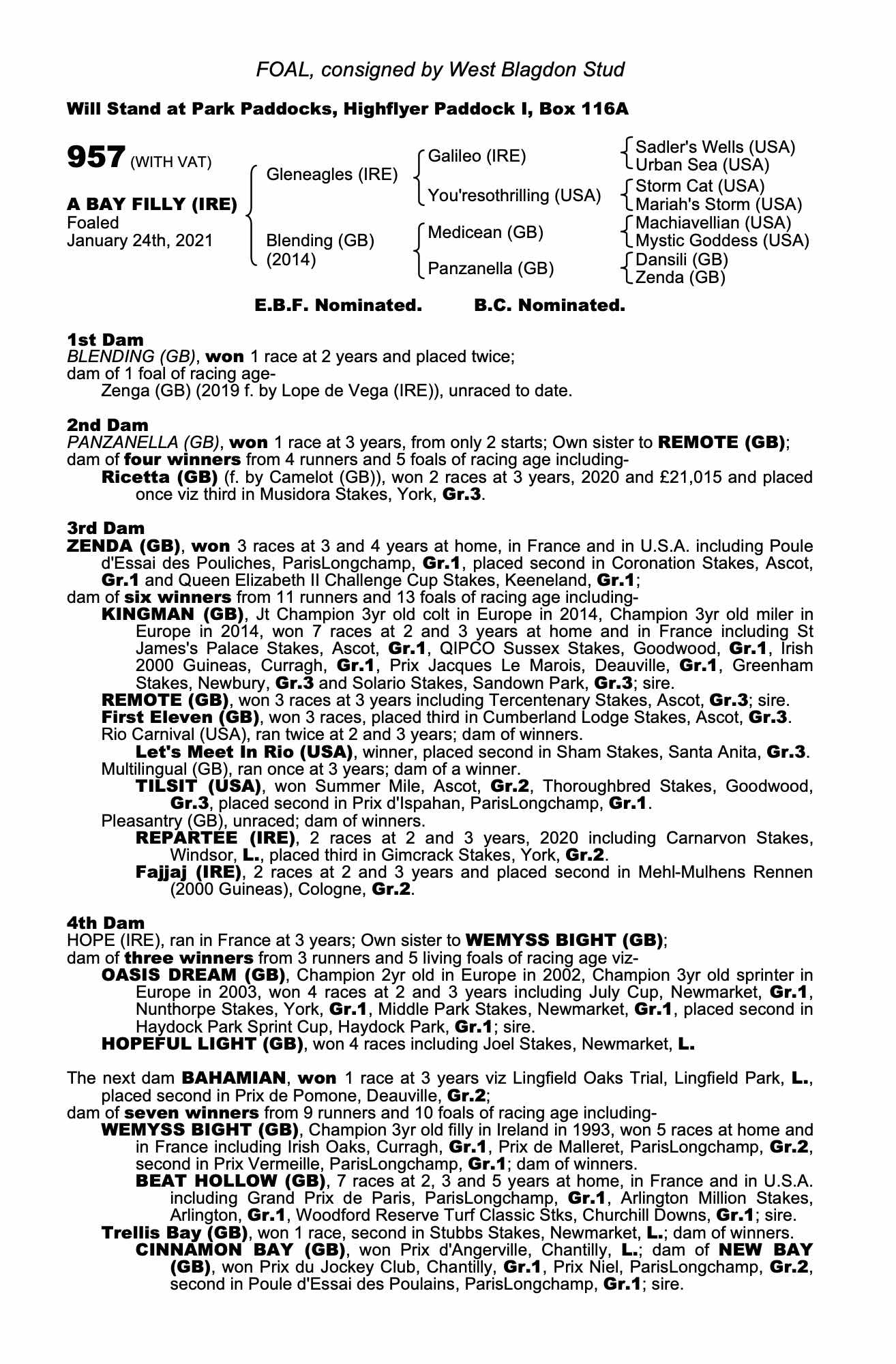 FOAL, consigned by West Blagdon Stud

Will Stand at Park Paddocks, Highflyer Paddock I, Box 116A

957 (WITH VAT)

A BAY FILLY (IRE)
Foaled
January 24th, 2021

Gleneagles (IRE)
Blending (GB)
(2014)

Galileo (IRE)
You'resothrilling (USA)
Medicean (GB)
Panzanella (GB)

Sadler's Wells (USA)
Urban Sea (USA)
Storm Cat (USA)
Mariah's Storm (USA)
Machiavellian (USA)
Mystic Goddess (USA)
Dansili (GB)
Zenda (GB)

E.B.F. Nominated. B.C. Nominated.

1st Dam
BLENDING (GB), won 1 race at 2 years and placed twice;
dam of 1 foal of racing age-
Zenga (GB) (2019 f. by Lope de Vega (IRE)), unraced to date.

2nd Dam
PANZANELLA (GB), won 1 race at 3 years, from only 2 starts; Own sister to REMOTE (GB);
dam of four winners from 4 runners and 5 foals of racing age including-
Ricetta (GB) (f. by Camelot (GB)), won 2 races at 3 years, 2020 and £21,015 and placed once viz third in Musidora Stakes, York, Gr.3.

3rd Dam
ZENDA (GB), won 3 races at 3 and 4 years at home, in France and in U.S.A. including Poule d'Essai des Pouliches, ParisLongchamp, Gr.1, placed second in Coronation Stakes, Ascot, Gr.1 and Queen Elizabeth II Challenge Cup Stakes, Keeneland, Gr.1;
dam of six winners from 11 runners and 13 foals of racing age including-
KINGMAN (GB), Jt Champion 3yr old colt in Europe in 2014, Champion 3yr old miler in Europe in 2014, won 7 races at 2 and 3 years at home and in France including St James's Palace Stakes, Ascot, Gr.1, QIPCO Sussex Stakes, Goodwood, Gr.1, Irish 2000 Guineas, Curragh, Gr.1, Prix Jacques Le Marois, Deauville, Gr.1, Greenham Stakes, Newbury, Gr.3 and Solario Stakes, Sandown Park, Gr.3; sire.
REMOTE (GB), won 3 races at 3 years including Tercentenary Stakes, Ascot, Gr.3; sire.
First Eleven (GB), won 3 races, placed third in Cumberland Lodge Stakes, Ascot, Gr.3.
Rio Carnival (USA), ran twice at 2 and 3 years; dam of winners.
Let's Meet In Rio (USA), winner, placed second in Sham Stakes, Santa Anita, Gr.3.
Multilingual (GB), ran once at 3 years; dam of a winner.
TILSIT (USA), won Summer Mile, Ascot, Gr.2, Thoroughbred Stakes, Goodwood, Gr.3, placed second in Prix d'Ispahan, ParisLongchamp, Gr.1.
Pleasantry (GB), unraced; dam of winners.
REPARTEE (IRE), 2 races at 2 and 3 years, 2020 including Carnarvon Stakes, Windsor, L., placed third in Gimcrack Stakes, York, Gr.2.
Fajjaj (IRE), 2 races at 2 and 3 years and placed second in Mehl-Mulhens Rennen (2000 Guineas), Cologne, Gr.2.

4th Dam
HOPE (IRE), ran in France at 3 years; Own sister to WEMYSS BIGHT (GB);
dam of three winners from 3 runners and 5 living foals of racing age viz-
OASIS DREAM (GB), Champion 2yr old in Europe in 2002, Champion 3yr old sprinter in Europe in 2003, won 4 races at 2 and 3 years including July Cup, Newmarket, Gr.1, Nunthorpe Stakes, York, Gr.1, Middle Park Stakes, Newmarket, Gr.1, placed second in Haydock Park Sprint Cup, Haydock Park, Gr.1; sire.
HOPEFUL LIGHT (GB), won 4 races including Joel Stakes, Newmarket, L.

The next dam BAHAMIAN, won 1 race at 3 years viz Lingfield Oaks Trial, Lingfield Park, L., placed second in Prix de Pomone, Deauville, Gr.2;
dam of seven winners from 9 runners and 10 foals of racing age including-
WEMYSS BIGHT (GB), Champion 3yr old filly in Ireland in 1993, won 5 races at home and in France including Irish Oaks, Curragh, Gr.1, Prix de Malleret, ParisLongchamp, Gr.2, second in Prix Vermeille, ParisLongchamp, Gr.1; dam of winners.
BEAT HOLLOW (GB), 7 races at 2, 3 and 5 years at home, in France and in U.S.A. including Grand Prix de Paris, ParisLongchamp, Gr.1, Arlington Million Stakes, Arlington, Gr.1, Woodford Reserve Turf Classic Stks, Churchill Downs, Gr.1; sire.
Trellis Bay (GB), won 1 race, second in Stubbs Stakes, Newmarket, L.; dam of winners.
CINNAMON BAY (GB), won Prix d'Angerville, Chantilly, L.; dam of NEW BAY (GB), won Prix du Jockey Club, Chantilly, Gr.1, Prix Niel, ParisLongchamp, Gr.2, second in Poule d'Essai des Poulains, ParisLongchamp, Gr.1; sire.